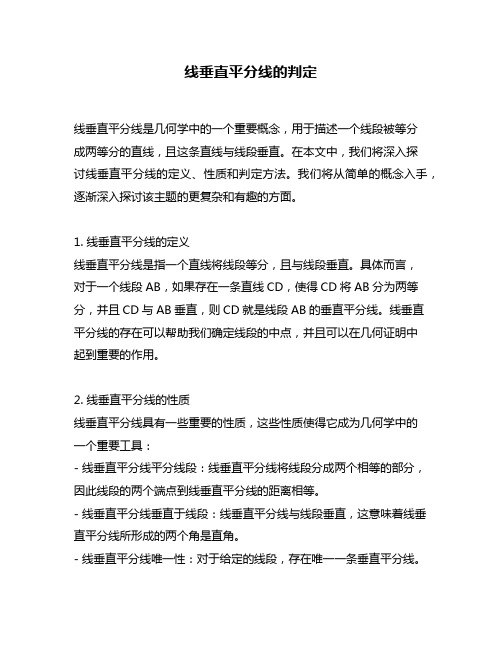 线垂直平分线的判定

线垂直平分线是几何学中的一个重要概念，用于描述一个线段被等分成两等分的直线，且这条直线与线段垂直。在本文中，我们将深入探讨线垂直平分线的定义、性质和判定方法。我们将从简单的概念入手，逐渐深入探讨该主题的更复杂和有趣的方面。

1. 线垂直平分线的定义
线垂直平分线是指一个直线将线段等分，且与线段垂直。具体而言，对于一个线段 AB，如果存在一条直线 CD，使得 CD 将 AB 分为两等分，并且 CD 与 AB 垂直，则 CD 就是线段 AB 的垂直平分线。线垂直平分线的存在可以帮助我们确定线段的中点，并且可以在几何证明中起到重要的作用。

2. 线垂直平分线的性质
线垂直平分线具有一些重要的性质，这些性质使得它成为几何学中的一个重要工具：
- 线垂直平分线平分线段：线垂直平分线将线段分成两个相等的部分，因此线段的两个端点到线垂直平分线的距离相等。
- 线垂直平分线垂直于线段：线垂直平分线与线段垂直，这意味着线垂直平分线所形成的两个角是直角。
- 线垂直平分线唯一性：对于给定的线段，存在唯一一条垂直平分线。